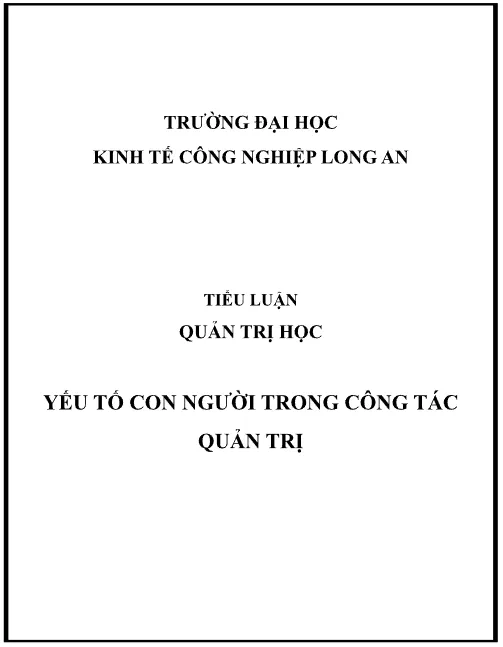 TRƯỜNG ĐẠI HỌC
KINH TẾ CÔNG NGHIỆP LONG AN

TIỂU LUẬN
QUẢN TRỊ HỌC

YẾU TỐ CON NGƯỜI TRONG CÔNG TÁC QUẢN TRỊ